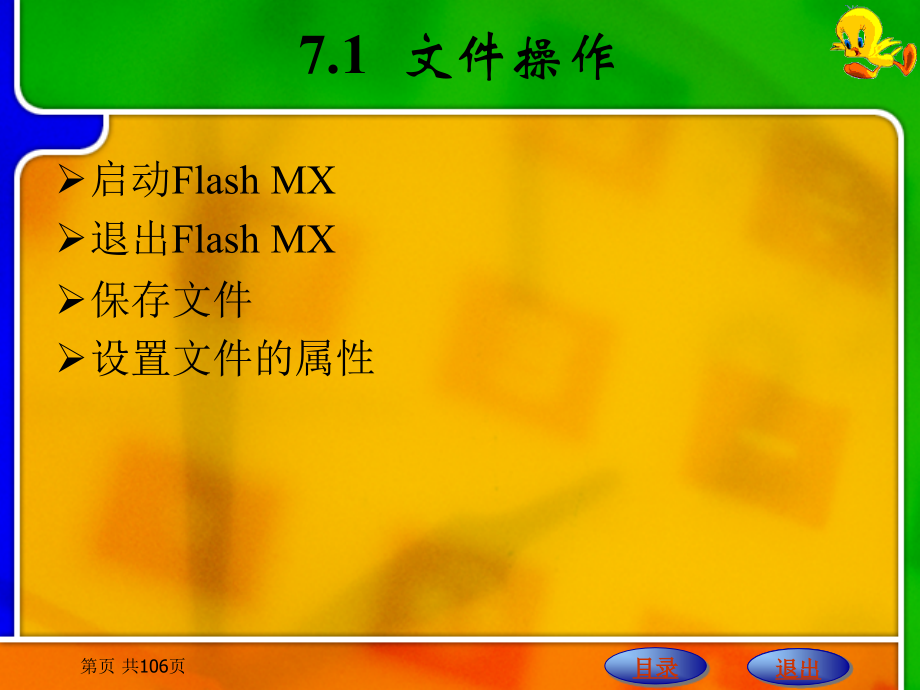 7.1 文件操作

➢启动Flash MX
➢退出Flash MX
➢保存文件
➢设置文件的属性

第页 共106页

目录

退出